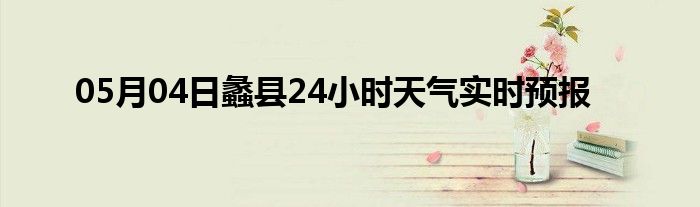 05月04日蠡县24小时天气实时预报